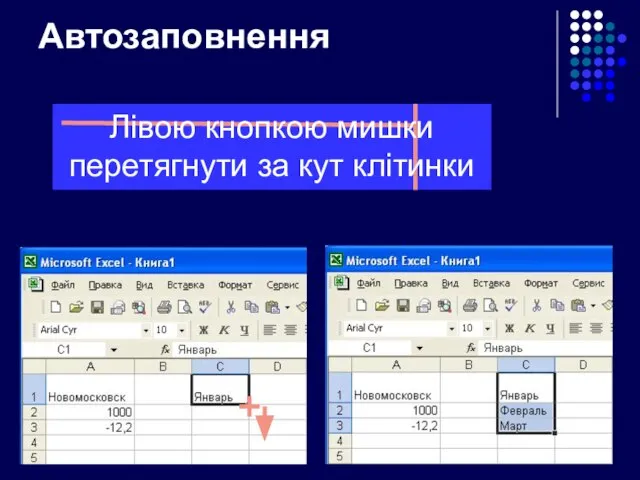 Автозаповнення

Лівою кнопкою мишки перетягнути за кут клітинки

Microsoft Excel - Книга1
Файл Правка Вид Вставка Формат Сервис
Arial Cyr 10 Ж К Ч
C1 fx Январь

|   | A | B | C | D |
|---|---|---|---|---|
| 1 | Новомосковск | | Январь | |
| 2 | 1000 | | | |
| 3 | -12,2 | | | |
| 4 | | | | |
| 5 | | | | |

Microsoft Excel - Книга1
Файл Правка Вид Вставка Формат Сервис
Arial Cyr 10 Ж К Ч
C1 fx Январь

|   | A | B | C | D |
|---|---|---|---|---|
| 1 | Новомосковск | | Январь | |
| 2 | 1000 | | Февраль | |
| 3 | -12,2 | | Март | |
| 4 | | | | |
| 5 | | | | |